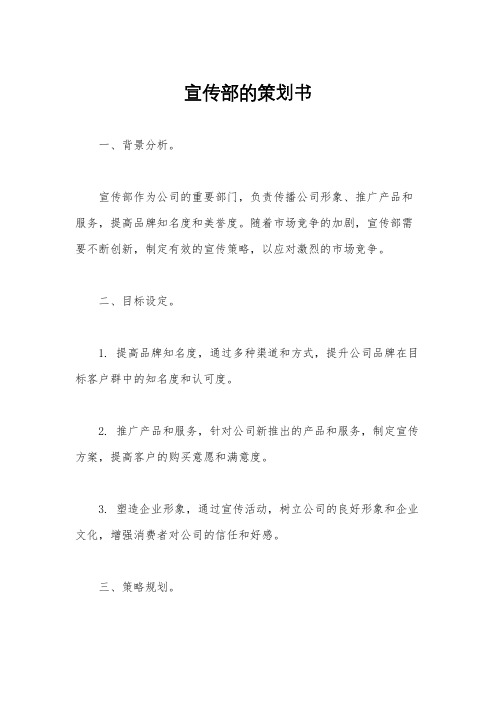 宣传部的策划书

一、背景分析。

宣传部作为公司的重要部门，负责传播公司形象、推广产品和服务，提高品牌知名度和美誉度。随着市场竞争的加剧，宣传部需要不断创新，制定有效的宣传策略，以应对激烈的市场竞争。

二、目标设定。

1. 提高品牌知名度，通过多种渠道和方式，提升公司品牌在目标客户群中的知名度和认可度。

2. 推广产品和服务，针对公司新推出的产品和服务，制定宣传方案，提高客户的购买意愿和满意度。

3. 塑造企业形象，通过宣传活动，树立公司的良好形象和企业文化，增强消费者对公司的信任和好感。

三、策略规划。